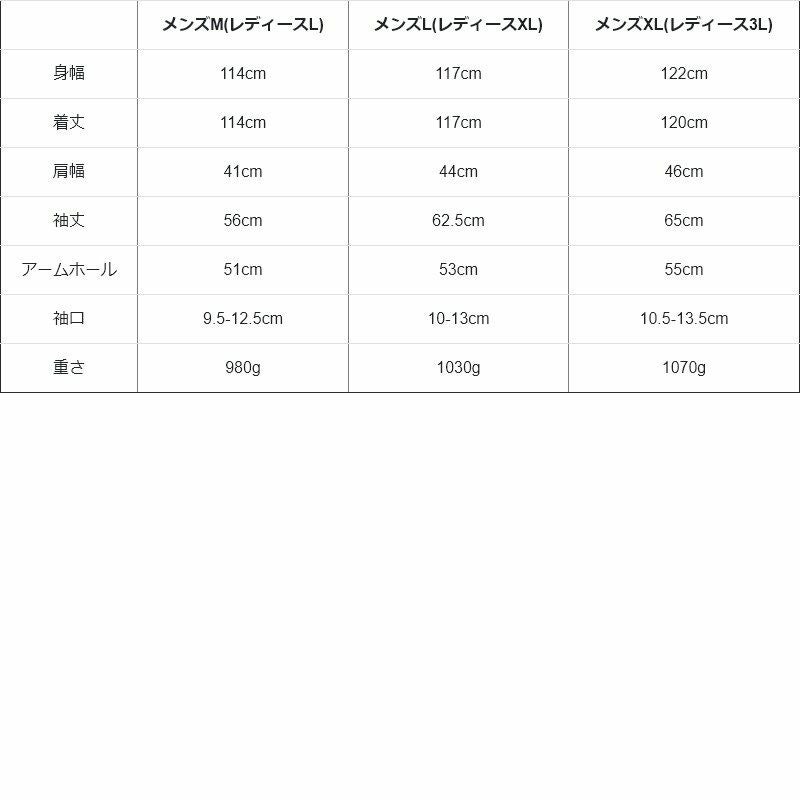 |  | メンズM(レディースL) | メンズL(レディースXL) | メンズXL(レディース3L) |
|---|---|---|---|
| 身幅 | 114cm | 117cm | 122cm |
| 着丈 | 114cm | 117cm | 120cm |
| 肩幅 | 41cm | 44cm | 46cm |
| 袖丈 | 56cm | 62.5cm | 65cm |
| アームホール | 51cm | 53cm | 55cm |
| 袖口 | 9.5-12.5cm | 10-13cm | 10.5-13.5cm |
| 重さ | 980g | 1030g | 1070g |